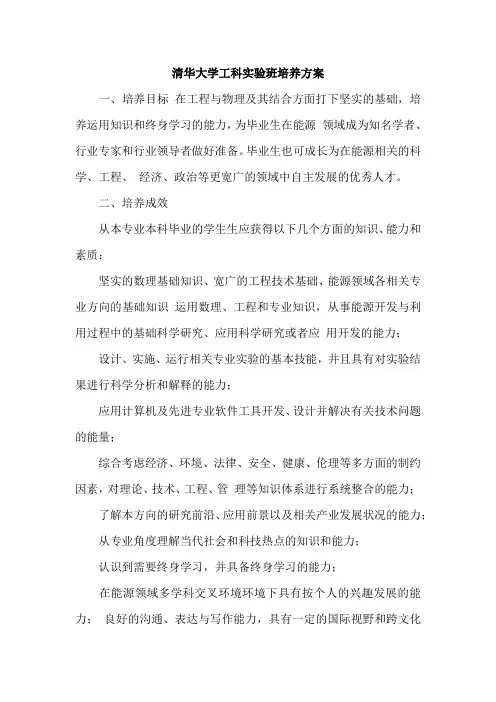 清华大学工科实验班培养方案

一、培养目标 在工程与物理及其结合方面打下坚实的基础，培养运用知识和终身学习的能力，为毕业生在能源 领域成为知名学者、行业专家和行业领导者做好准备。毕业生也可成长为在能源相关的科学、工程、 经济、政治等更宽广的领域中自主发展的优秀人才。

二、培养成效

从本专业本科毕业的学生生应获得以下几个方面的知识、能力和素质：

坚实的数理基础知识、宽广的工程技术基础、能源领域各相关专业方向的基础知识 运用数理、工程和专业知识，从事能源开发与利用过程中的基础科学研究、应用科学研究或者应 用开发的能力；

设计、实施、运行相关专业实验的基本技能，并且具有对实验结果进行科学分析和解释的能力；

应用计算机及先进专业软件工具开发、设计并解决有关技术问题的能量；

综合考虑经济、环境、法律、安全、健康、伦理等多方面的制约因素，对理论、技术、工程、管 理等知识体系进行系统整合的能力；

了解本方向的研究前沿、应用前景以及相关产业发展状况的能力；

从专业角度理解当代社会和科技热点的知识和能力；

认识到需要终身学习，并具备终身学习的能力；

在能源领域多学科交叉环境环境下具有按个人的兴趣发展的能力； 良好的沟通、表达与写作能力，具有一定的国际视野和跨文化